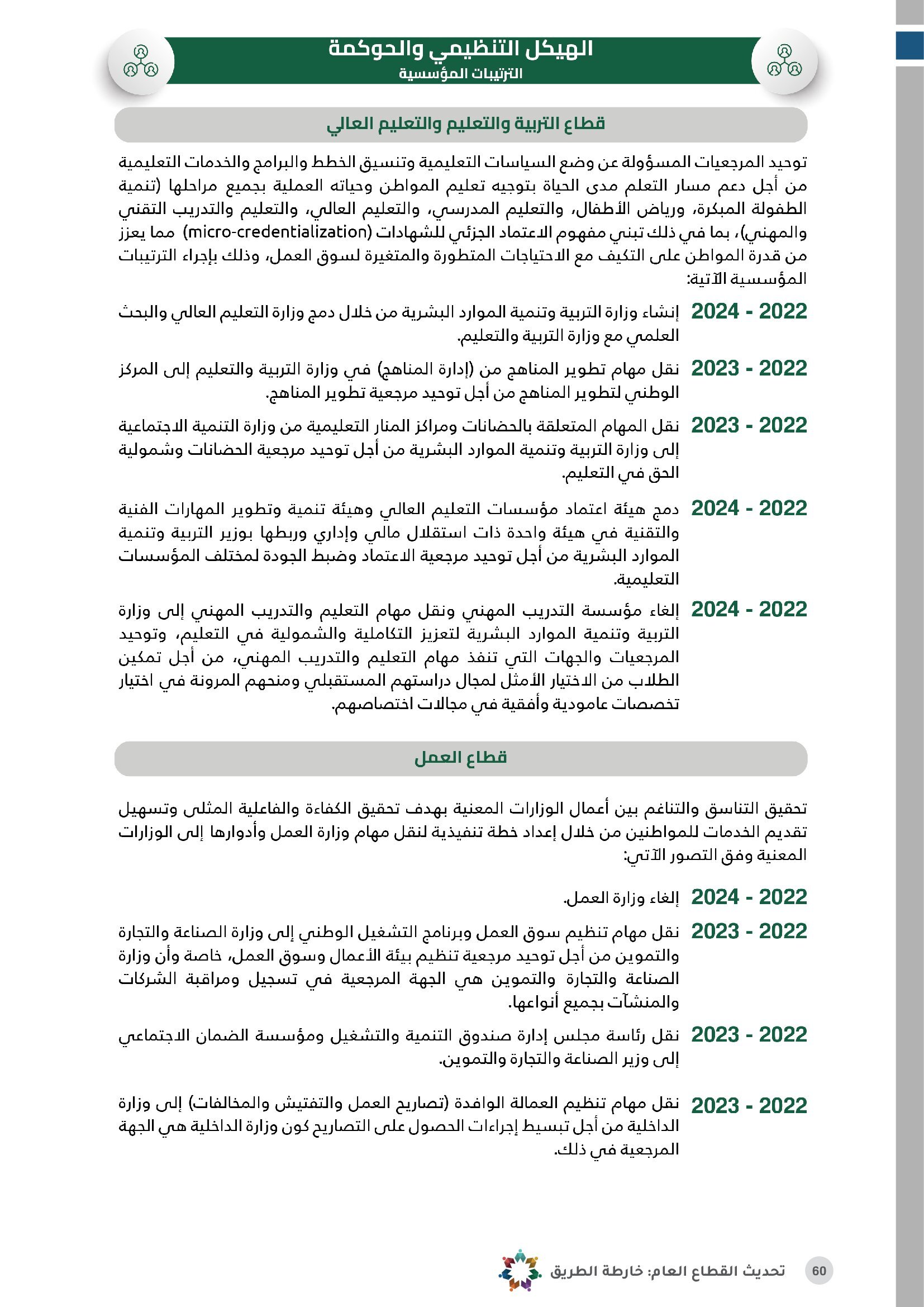 الهيكل التنظيمي والحوكمة
الترتيبات المؤسسية

قطاع التربية والتعليم والتعليم العالي

توحيد المرجعيات المسؤولة عن وضع السياسات التعليمية وتنسيق الخطط والبرامج والخدمات التعليمية من أجل دعم مسار التعلم مدى الحياة بتوجيه تعليم المواطن وحياته العملية بجميع مراحلها (تنمية الطفولة المبكرة، ورياض الأطفال، والتعليم المدرسي، والتعليم العالي، والتعليم والتدريب التقني والمهني)، بما في ذلك تبني مفهوم الاعتماد الجزئي للشهادات (micro-credentialization) مما يعزز من قدرة المواطن على التكيف مع الاحتياجات المتطورة والمتغيرة لسوق العمل، وذلك بإجراء الترتيبات المؤسسية الآتية:

2022 - 2024 إنشاء وزارة التربية وتنمية الموارد البشرية من خلال دمج وزارة التعليم العالي والبحث العلمي مع وزارة التربية والتعليم.

2022 - 2023 نقل مهام تطوير المناهج من (إدارة المناهج) في وزارة التربية والتعليم إلى المركز الوطني لتطوير المناهج من أجل توحيد مرجعية تطوير المناهج.

2022 - 2023 نقل المهام المتعلقة بالحضانات ومراكز المنار التعليمية من وزارة التنمية الاجتماعية إلى وزارة التربية وتنمية الموارد البشرية من أجل توحيد مرجعية الحضانات وشمولية الحق في التعليم.

2022 - 2024 دمج هيئة اعتماد مؤسسات التعليم العالي وهيئة تنمية وتطوير المهارات الفنية والتقنية في هيئة واحدة ذات استقلال مالي وإداري وربطها بوزير التربية وتنمية الموارد البشرية من أجل توحيد مرجعية الاعتماد وضبط الجودة لمختلف المؤسسات التعليمية.

2022 - 2024 إلغاء مؤسسة التدريب المهني ونقل مهام التعليم والتدريب المهني إلى وزارة التربية وتنمية الموارد البشرية لتعزيز التكاملية والشمولية في التعليم، وتوحيد المرجعيات والجهات التي تنفذ مهام التعليم والتدريب المهني، من أجل تمكين الطلاب من الاختيار الأمثل لمجال دراستهم المستقبلي ومنحهم المرونة في اختيار تخصصات عامودية وأفقية في مجالات اختصاصهم.

قطاع العمل

تحقيق التناسق والتناغم بين أعمال الوزارات المعنية بهدف تحقيق الكفاءة والفاعلية المثلى وتسهيل تقديم الخدمات للمواطنين من خلال إعداد خطة تنفيذية لنقل مهام وزارة العمل وأدوارها إلى الوزارات المعنية وفق التصور الآتي:

2022 - 2024 إلغاء وزارة العمل.

2022 - 2023 نقل مهام تنظيم سوق العمل وبرنامج التشغيل الوطني إلى وزارة الصناعة والتجارة والتموين من أجل توحيد مرجعية تنظيم بيئة الأعمال وسوق العمل، خاصة وأن وزارة الصناعة والتجارة والتموين هي الجهة المرجعية في تسجيل ومراقبة الشركات والمنشآت بجميع أنواعها.

2022 - 2023 نقل رئاسة مجلس إدارة صندوق التنمية والتشغيل ومؤسسة الضمان الاجتماعي إلى وزير الصناعة والتجارة والتموين.

2022 - 2023 نقل مهام تنظيم العمالة الوافدة (تصاريح العمل والتفتيش والمخالفات) إلى وزارة الداخلية من أجل تبسيط إجراءات الحصول على التصاريح كون وزارة الداخلية هي الجهة المرجعية في ذلك.

60 تحديث القطاع العام: خارطة الطريق